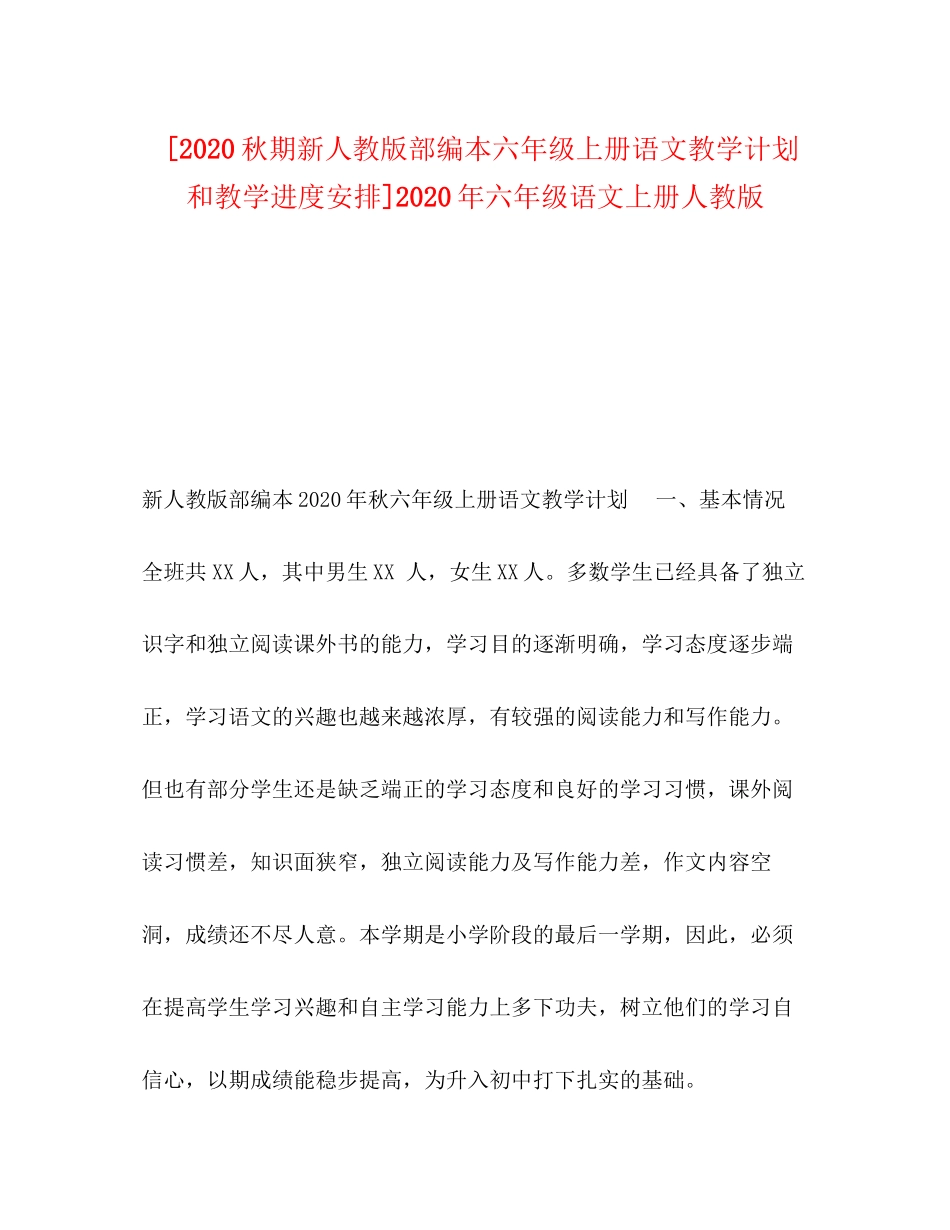 [2020秋期新人教版部编本六年级上册语文教学计划和教学进度安排]2020年六年级语文上册人教版

新人教版部编本2020年秋六年级上册语文教学计划　一、基本情况　全班共XX人，其中男生XX 人，女生XX人。多数学生已经具备了独立识字和独立阅读课外书的能力，学习目的逐渐明确，学习态度逐步端正，学习语文的兴趣也越来越浓厚，有较强的阅读能力和写作能力。但也有部分学生还是缺乏端正的学习态度和良好的学习习惯，课外阅读习惯差，知识面狭窄，独立阅读能力及写作能力差，作文内容空洞，成绩还不尽人意。本学期是小学阶段的最后一学期，因此，必须在提高学生学习兴趣和自主学习能力上多下功夫，树立他们的学习自信心，以期成绩能稳步提高，为升入初中打下扎实的基础。